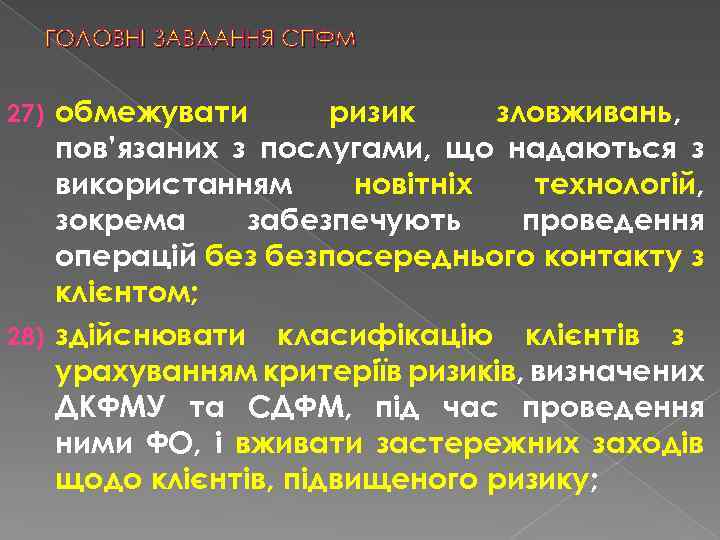 ГОЛОВНІ ЗАВДАННЯ СПФМ

27) обмежувати ризик зловживань, пов'язаних з послугами, що надаються з використанням новітніх технологій, зокрема забезпечують проведення операцій без безпосереднього контакту з клієнтом;

28) здійснювати класифікацію клієнтів з урахуванням критеріїв ризиків, визначених ДКФМУ та СДФМ, під час проведення ними ФО, і вживати застережних заходів щодо клієнтів, підвищеного ризику;